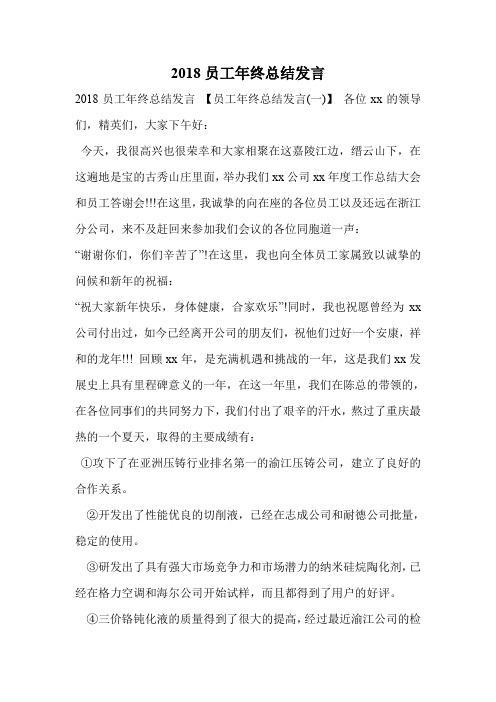 2018 员工年终总结发言

2018 员工年终总结发言 【员工年终总结发言(一)】 各位 xx 的领导们，精英们，大家下午好：

今天，我很高兴也很荣幸和大家相聚在这嘉陵江边，缙云山下，在这遍地是宝的古秀山庄里面，举办我们 xx 公司 xx 年度工作总结大会和员工答谢会!!!在这里，我诚挚的向在座的各位员工以及还远在浙江分公司，来不及赶回来参加我们会议的各位同胞道一声：

“谢谢你们，你们辛苦了”!在这里，我也向全体员工家属致以诚挚的问候和新年的祝福：

“祝大家新年快乐，身体健康，合家欢乐”!同时，我也祝愿曾经为 xx 公司付出过，如今已经离开公司的朋友们，祝他们过好一个安康，祥和的龙年!!! 回顾 xx 年，是充满机遇和挑战的一年，这是我们 xx 发展史上具有里程碑意义的一年，在这一年里，我们在陈总的带领的，在各位同事们的共同努力下，我们付出了艰辛的汗水，熬过了重庆最热的一个夏天，取得的主要成绩有：

①攻下了在亚洲压铸行业排名第一的渝江压铸公司，建立了良好的合作关系。

②开发出了性能优良的切削液，已经在志成公司和耐德公司批量，稳定的使用。

③研发出了具有强大市场竞争力和市场潜力的纳米硅烷陶化剂，已经在格力空调和海尔公司开始试样，而且都得到了用户的好评。

④三价铬钝化液的质量得到了很大的提高，经过最近渝江公司的检